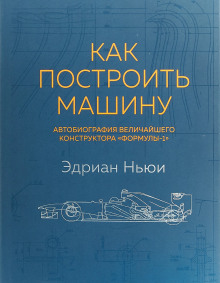 КАК ПОСТРОИТЬ МАШИНУ

АВТОБИОГРАФИЯ ВЕЛИЧАЙШЕГО КОНСТРУКТОРА «ФОРМУЛЫ-1»

Эдриан Ньюи